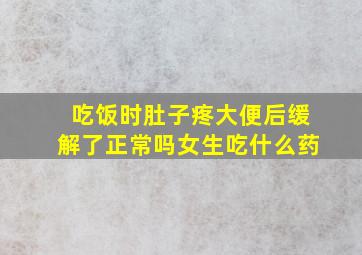 吃饭时肚子疼大便后缓解了正常吗女生吃什么药